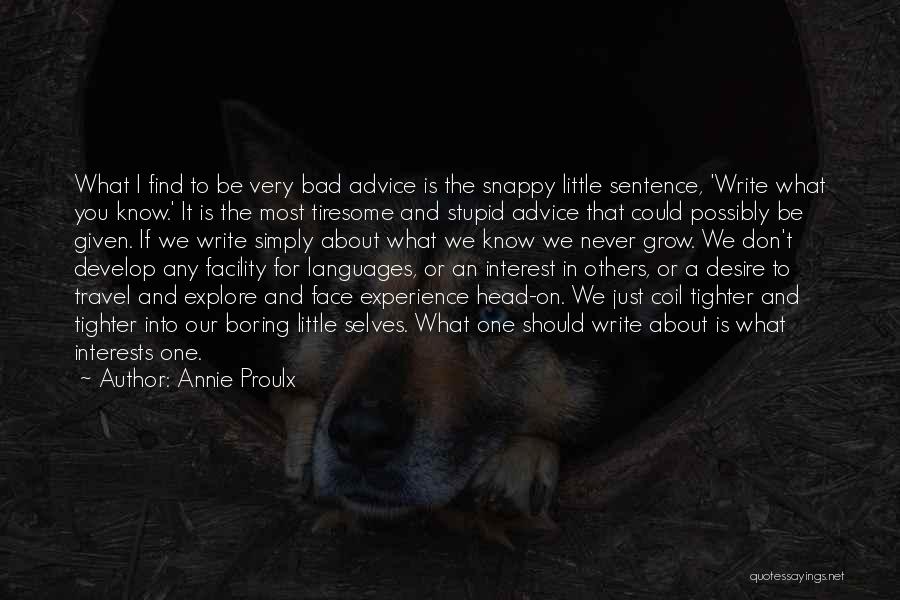 What I find to be very bad advice is the snappy little sentence, 'Write what you know.' It is the most tiresome and stupid advice that could possibly be given. If we write simply about what we know we never grow. We don't develop any facility for languages, or an interest in others, or a desire to travel and explore and face experience head-on. We just coil tighter and tighter into our boring little selves. What one should write about is what interests one.
~ Author: Annie Proulx

quotessayings.net